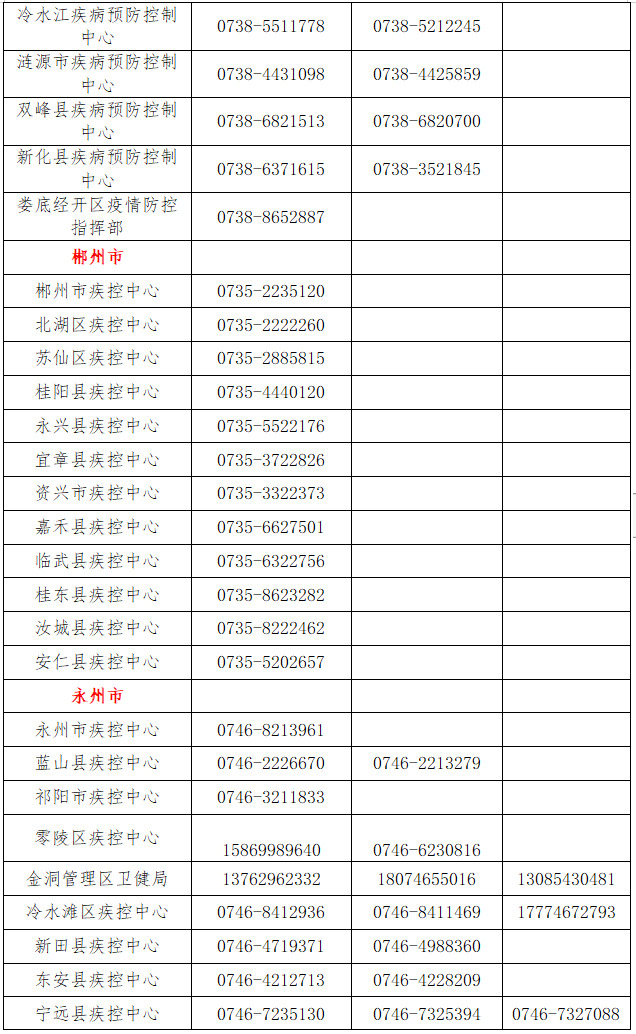 | | | | |
|---|---|---|---|
| 冷水江疾病预防控制中心 | 0738-5511778 | 0738-5212245 | |
| 涟源市疾病预防控制中心 | 0738-4431098 | 0738-4425859 | |
| 双峰县疾病预防控制中心 | 0738-6821513 | 0738-6820700 | |
| 新化县疾病预防控制中心 | 0738-6371615 | 0738-3521845 | |
| 娄底经开区疫情防控指挥部 | 0738-8652887 | | |
| 郴州市 | | | |
| 郴州市疾控中心 | 0735-2235120 | | |
| 北湖区疾控中心 | 0735-2222260 | | |
| 苏仙区疾控中心 | 0735-2885815 | | |
| 桂阳县疾控中心 | 0735-4440120 | | |
| 永兴县疾控中心 | 0735-5522176 | | |
| 宜章县疾控中心 | 0735-3722826 | | |
| 资兴市疾控中心 | 0735-3322373 | | |
| 嘉禾县疾控中心 | 0735-6627501 | | |
| 临武县疾控中心 | 0735-6322756 | | |
| 桂东县疾控中心 | 0735-8623282 | | |
| 汝城县疾控中心 | 0735-8222462 | | |
| 安仁县疾控中心 | 0735-5202657 | | |
| 永州市 | | | |
| 永州市疾控中心 | 0746-8213961 | | |
| 蓝山县疾控中心 | 0746-2226670 | 0746-2213279 | |
| 祁阳市疾控中心 | 0746-3211833 | | |
| 零陵区疾控中心 | 15869989640 | 0746-6230816 | |
| 金洞管理区卫健局 | 13762962332 | 18074655016 | 13085430481 |
| 冷水滩区疾控中心 | 0746-8412936 | 0746-8411469 | 17774672793 |
| 新田县疾控中心 | 0746-4719371 | 0746-4988360 | |
| 东安县疾控中心 | 0746-4212713 | 0746-4228209 | |
| 宁远县疾控中心 | 0746-7235130 | 0746-7325394 | 0746-7327088 |